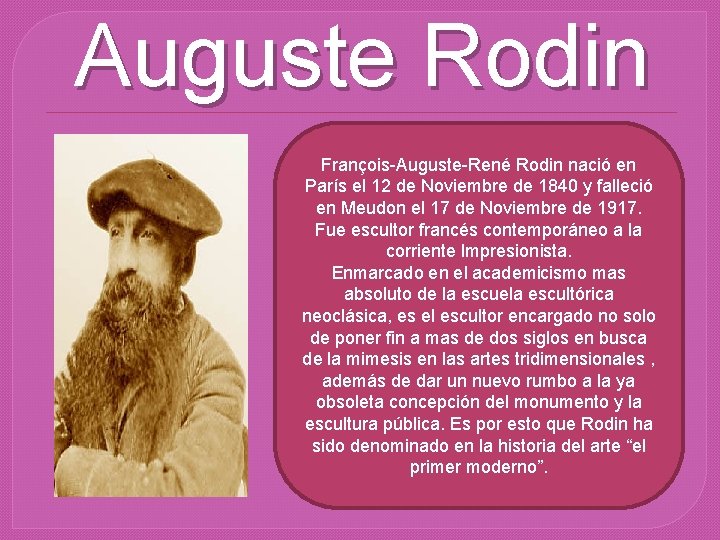 Auguste Rodin

François-Auguste-René Rodin nació en París el 12 de Noviembre de 1840 y falleció en Meudon el 17 de Noviembre de 1917. Fue escultor francés contemporáneo a la corriente Impresionista.
Enmarcado en el academicismo mas absoluto de la escuela escultórica neoclásica, es el escultor encargado no solo de poner fin a mas de dos siglos en busca de la mimesis en las artes tridimensionales , además de dar un nuevo rumbo a la ya obsoleta concepción del monumento y la escultura pública. Es por esto que Rodin ha sido denominado en la historia del arte “el primer moderno”.